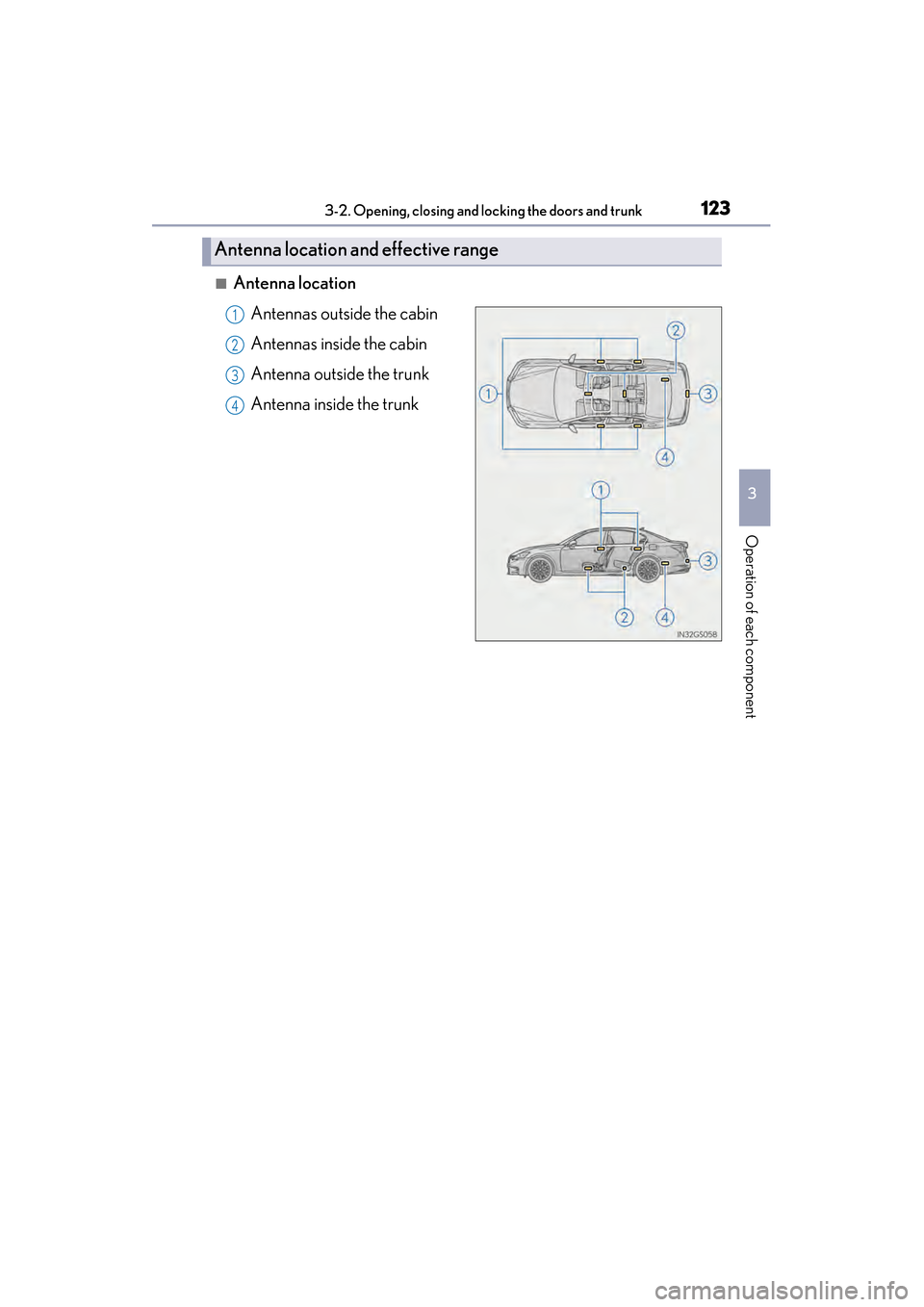 3-2. Opening, closing and locking the doors and trunk

123

Antenna location and effective range

■ Antenna location

1 Antennas outside the cabin

2 Antennas inside the cabin

3 Antenna outside the trunk

4 Antenna inside the trunk

2

1

3

4

1

3

2

4

IN32GS058

3

Operation of each component

carmanualsonline.info